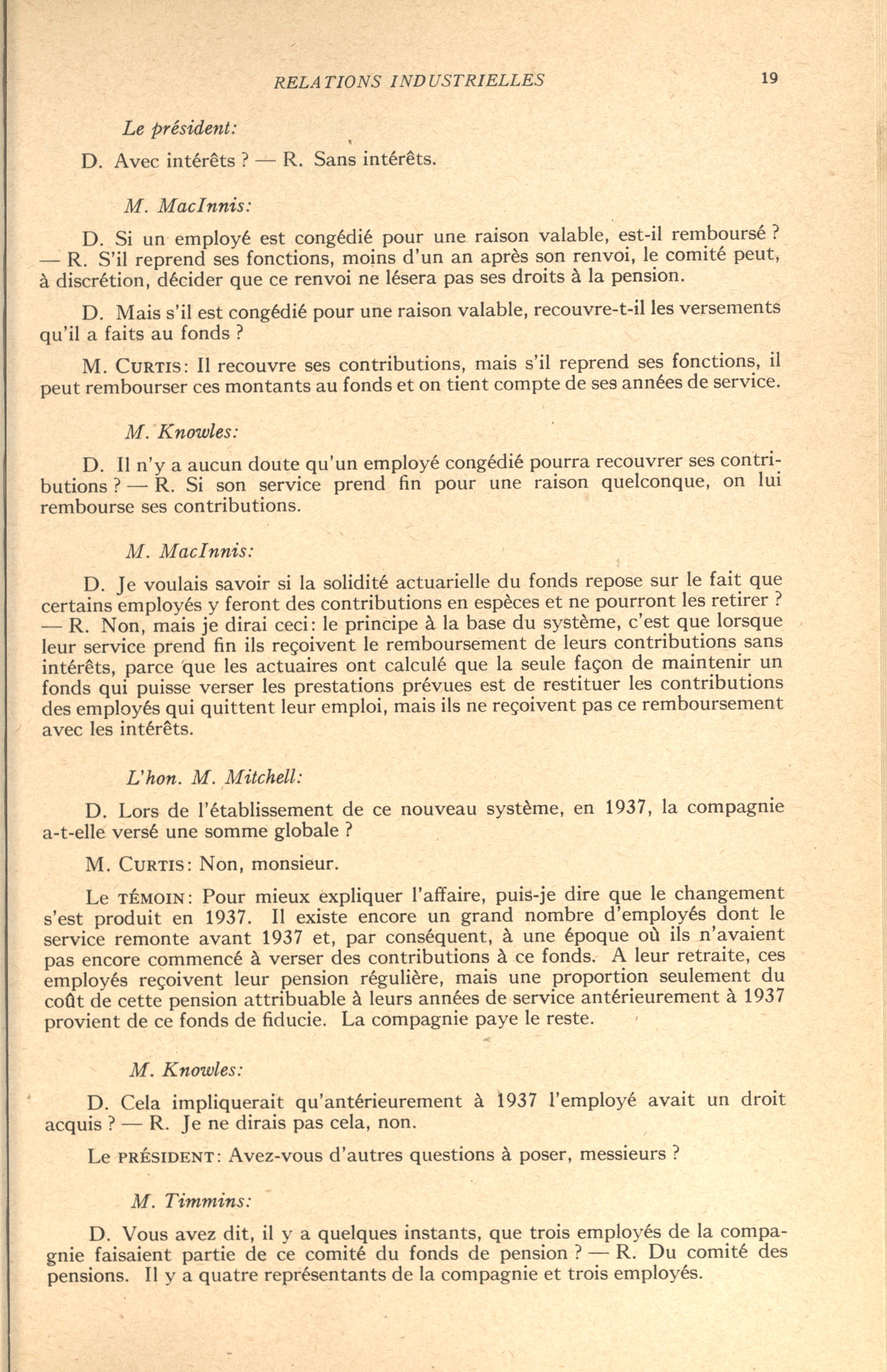 RELATIONS INDUSTRIELLES 19

Le président:

D. Avec intérêts ? — R. Sans intérêts.

M. MacInnis:

D. Si un employé est congédié pour une raison valable, est-il remboursé ? — R. S'il reprend ses fonctions, moins d'un an après son renvoi, le comité peut, à discrétion, décider que ce renvoi ne lésera pas ses droits à la pension.

D. Mais s'il est congédié pour une raison valable, recouvre-t-il les versements qu'il a faits au fonds ?

M. CURTIS: Il recouvre ses contributions, mais s'il reprend ses fonctions, il peut rembourser ces montants au fonds et on tient compte de ses années de service.

M. Knowles:

D. Il n'y a aucun doute qu'un employé congédié pourra recouvrer ses contributions ? — R. Si son service prend fin pour une raison quelconque, on lui rembourse ses contributions.

M. MacInnis:

D. Je voulais savoir si la solidité actuarielle du fonds repose sur le fait que certains employés y feront des contributions en espèces et ne pourront les retirer ? — R. Non, mais je dirai ceci: le principe à la base du système, c'est que lorsque leur service prend fin ils reçoivent le remboursement de leurs contributions sans intérêts, parce que les actuaires ont calculé que la seule façon de maintenir un fonds qui puisse verser les prestations prévues est de restituer les contributions des employés qui quittent leur emploi, mais ils ne reçoivent pas ce remboursement avec les intérêts.

L'hon. M. Mitchell:

D. Lors de l'établissement de ce nouveau système, en 1937, la compagnie a-t-elle versé une somme globale ?

M. CURTIS: Non, monsieur.

Le TÉMOIN: Pour mieux expliquer l'affaire, puis-je dire que le changement s'est produit en 1937. Il existe encore un grand nombre d'employés dont le service remonte avant 1937 et, par conséquent, à une époque où ils n'avaient pas encore commencé à verser des contributions à ce fonds. A leur retraite, ces employés reçoivent leur pension régulière, mais une proportion seulement du coût de cette pension attribuable à leurs années de service antérieurement à 1937 provient de ce fonds de fiducie. La compagnie paye le reste.

M. Knowles:

D. Cela impliquerait qu'antérieurement à 1937 l'employé avait un droit acquis ? — R. Je ne dirais pas cela, non.

Le PRÉSIDENT: Avez-vous d'autres questions à poser, messieurs ?

M. Timmins:

D. Vous avez dit, il y a quelques instants, que trois employés de la compagnie faisaient partie de ce comité du fonds de pension ? — R. Du comité des pensions. Il y a quatre représentants de la compagnie et trois employés.